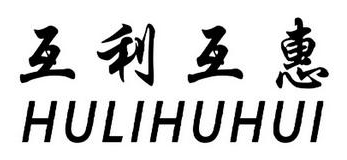 互利互惠
HULIHUHUI